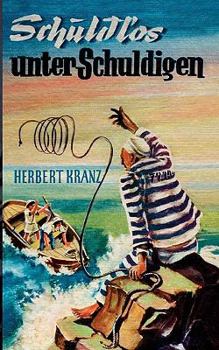 Schuldlos unter Schuldigen

HERBERT KRANZ